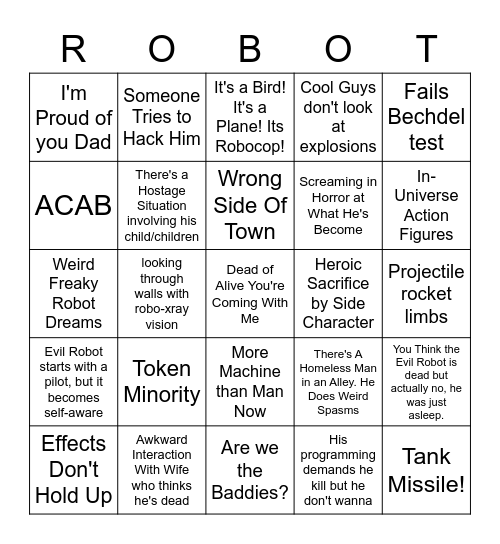 | R | O | B | O | T |
|---|---|---|---|---|
| I'm Proud of you Dad | Someone Tries to Hack Him | It's a Bird! It's a Plane! Its Robocop! | Cool Guys don't look at explosions | Fails Bechdel test |
| ACAB | There's a Hostage Situation involving his child/children | Wrong Side Of Town | Screaming in Horror at What He's Become | In-Universe Action Figures |
| Weird Freaky Robot Dreams | looking through walls with robo-xray vision | Dead of Alive You're Coming With Me | Heroic Sacrifice by Side Character | Projectile rocket limbs |
| Evil Robot starts with a pilot, but it becomes self-aware | Token Minority | More Machine than Man Now | There's A Homeless Man in an Alley. He Does Weird Spasms | You Think the Evil Robot is dead but actually no, he was just asleep. |
| Effects Don't Hold Up | Awkward Interaction With Wife who thinks he's dead | Are we the Baddies? | His programming demands he kill but he don't wanna | Tank Missile! |